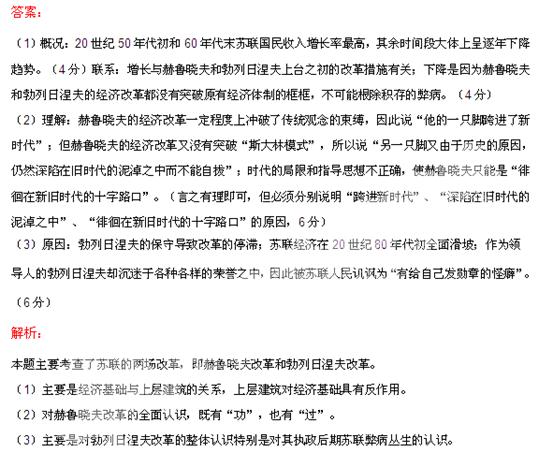 答案：

（1）概况：20世纪50年代初和60年代末苏联国民收入增长率最高，其余时间段大体上呈逐年下降趋势。（4分）联系：增长与赫鲁晓夫和勃列日涅夫上台之初的改革措施有关；下降是因为赫鲁晓夫和勃列日涅夫的经济改革都没有突破原有经济体制的框框，不可能根除积存的弊病。（4分）

（2）理解：赫鲁晓夫的经济改革一定程度上冲破了传统观念的束缚，因此说“他的一只脚跨进了新时代”；但赫鲁晓夫的经济改革又没有突破“斯大林模式”，所以说“另一只脚又由于历史的原因，仍然深陷在旧时代的泥淖之中而不能自拔”；时代的局限和指导思想不正确，使赫鲁晓夫只能是“徘徊在新旧时代的十字路口”。（言之有理即可，但必须分别说明“跨进新时代”、“深陷在旧时代的泥淖之中”、“徘徊在新旧时代的十字路口”的原因，6分）

（3）原因：勃列日涅夫的保守导致改革的停滞；苏联经济在20世纪80年代初全面滑坡；作为领导人的勃列日涅夫却沉迷于各种各样的荣誉之中，因此被苏联人民讥讽为“有给自己发勋章的怪癖”。（6分）

解析：

本题主要考查了苏联的两场改革，即赫鲁晓夫改革和勃列日涅夫改革。

（1）主要是经济基础与上层建筑的关系，上层建筑对经济基础具有反作用。

（2）对赫鲁晓夫改革的全面认识，既有“功”，也有“过”。

（3）主要是对勃列日涅夫改革的整体认识特别是对其执政后期苏联弊病丛生的认识。